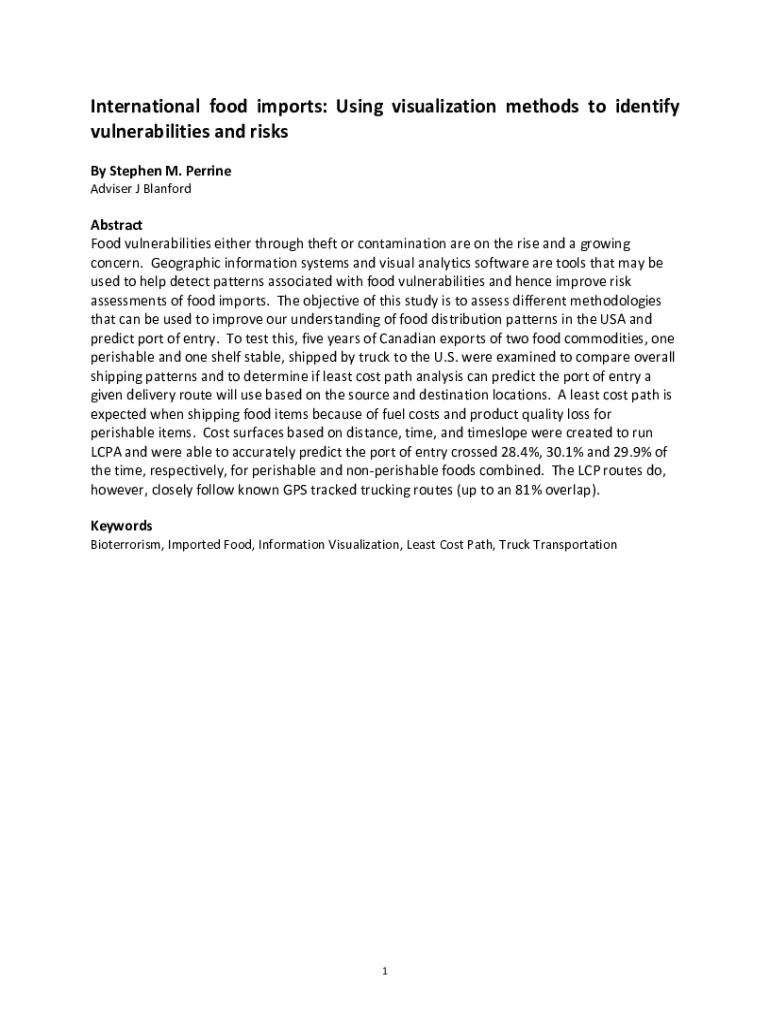 International food imports: Using visualization methods to identify vulnerabilities and risks

By Stephen M. Perrine
Adviser J Blanford

Abstract
Food vulnerabilities either through theft or contamination are on the rise and a growing concern. Geographic information systems and visual analytics software are tools that may be used to help detect patterns associated with food vulnerabilities and hence improve risk assessments of food imports. The objective of this study is to assess different methodologies that can be used to improve our understanding of food distribution patterns in the USA and predict port of entry. To test this, five years of Canadian exports of two food commodities, one perishable and one shelf stable, shipped by truck to the U.S. were examined to compare overall shipping patterns and to determine if least cost path analysis can predict the port of entry a given delivery route will use based on the source and destination locations. A least cost path is expected when shipping food items because of fuel costs and product quality loss for perishable items. Cost surfaces based on distance, time, and timeslope were created to run LCPA and were able to accurately predict the port of entry crossed 28.4%, 30.1% and 29.9% of the time, respectively, for perishable and non-perishable foods combined. The LCP routes do, however, closely follow known GPS tracked trucking routes (up to an 81% overlap).

Keywords
Bioterrorism, Imported Food, Information Visualization, Least Cost Path, Truck Transportation

1